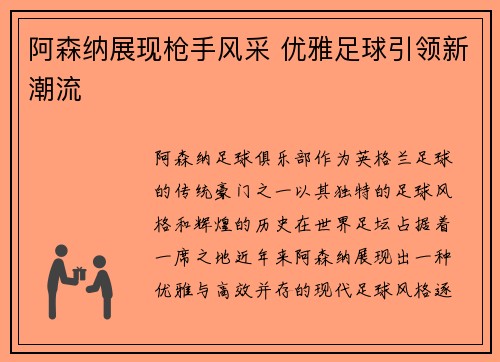 阿森纳展现枪手风采 优雅足球引领新潮流

阿森纳足球俱乐部作为英格兰足球的传统豪门之一以其独特的足球风格和辉煌的历史在世界足坛占据着一席之地近年来阿森纳展现出一种优雅与高效并存的现代足球风格逐